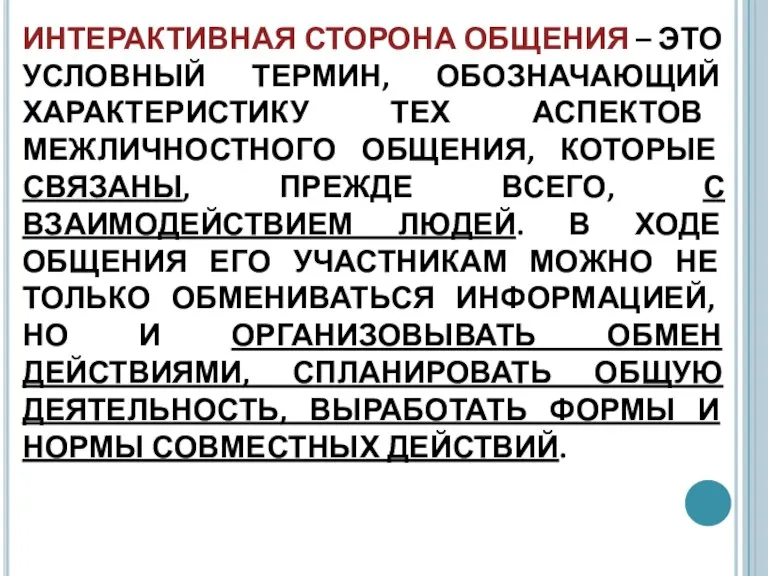 ИНТЕРАКТИВНАЯ СТОРОНА ОБЩЕНИЯ – ЭТО УСЛОВНЫЙ ТЕРМИН, ОБОЗНАЧАЮЩИЙ ХАРАКТЕРИСТИКУ ТЕХ АСПЕКТОВ МЕЖЛИЧНОСТНОГО ОБЩЕНИЯ, КОТОРЫЕ СВЯЗАНЫ, ПРЕЖДЕ ВСЕГО, С ВЗАИМОДЕЙСТВИЕМ ЛЮДЕЙ. В ХОДЕ ОБЩЕНИЯ ЕГО УЧАСТНИКАМ МОЖНО НЕ ТОЛЬКО ОБМЕНИВАТЬСЯ ИНФОРМАЦИЕЙ, НО И ОРГАНИЗОВЫВАТЬ ОБМЕН ДЕЙСТВИЯМИ, СПЛАНИРОВАТЬ ОБЩУЮ ДЕЯТЕЛЬНОСТЬ, ВЫРАБОТАТЬ ФОРМЫ И НОРМЫ СОВМЕСТНЫХ ДЕЙСТВИЙ.